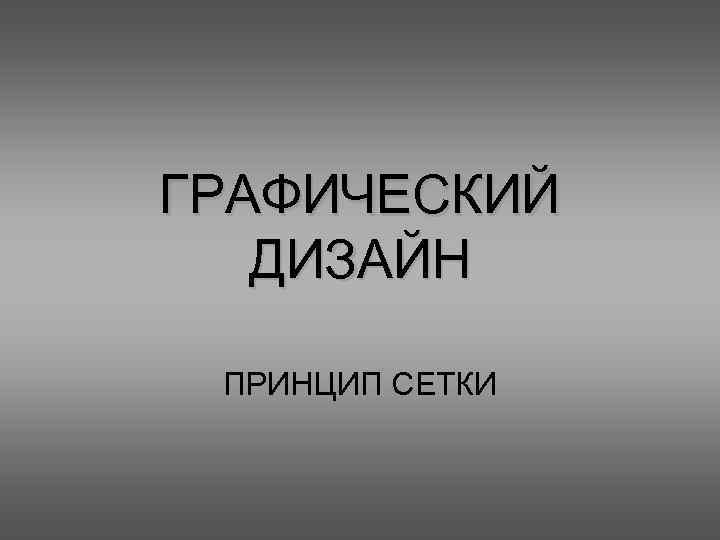 ГРАФИЧЕСКИЙ ДИЗАЙН

ПРИНЦИП СЕТКИ